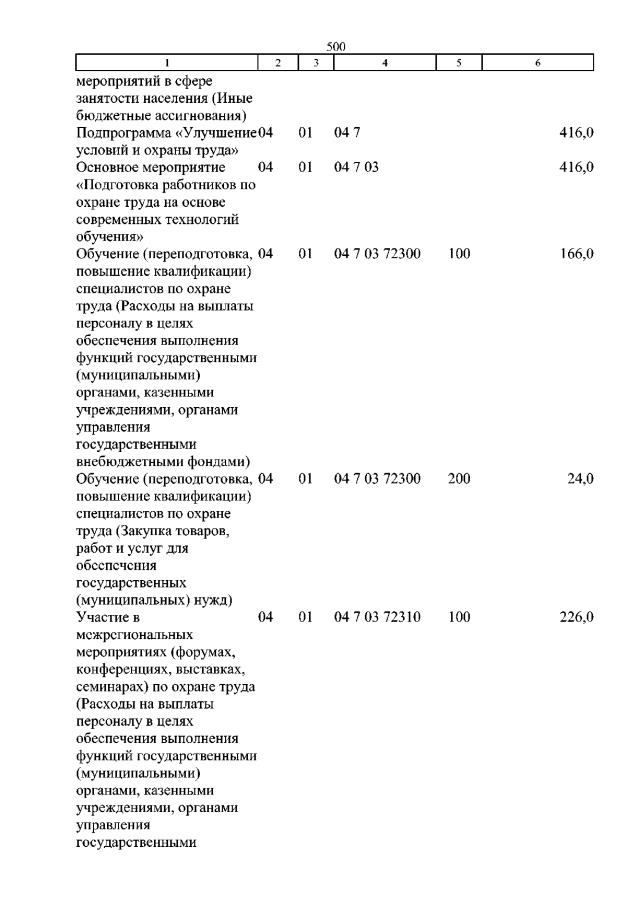 500

| 1 | 2 | 3 | 4 | 5 | 6 |
|---|---|---|---|---|---|
| мероприятий в сфере занятости населения (Иные бюджетные ассигнования) | | | | | |
| Подпрограмма «Улучшение условий и охраны труда» | 04 | 01 | 04 7 | | 416,0 |
| Основное мероприятие «Подготовка работников по охране труда на основе современных технологий обучения» | 04 | 01 | 04 7 03 | | 416,0 |
| Обучение (переподготовка, повышение квалификации) специалистов по охране труда (Расходы на выплаты персоналу в целях обеспечения выполнения функций государственными (муниципальными) органами, казенными учреждениями, органами управления государственными внебюджетными фондами) | 04 | 01 | 04 7 03 72300 | 100 | 166,0 |
| Обучение (переподготовка, повышение квалификации) специалистов по охране труда (Закупка товаров, работ и услуг для обеспечения государственных (муниципальных) нужд) | 04 | 01 | 04 7 03 72300 | 200 | 24,0 |
| Участие в межрегиональных мероприятиях (форумах, конференциях, выставках, семинарах) по охране труда (Расходы на выплаты персоналу в целях обеспечения выполнения функций государственными (муниципальными) органами, казенными учреждениями, органами управления государственными | 04 | 01 | 04 7 03 72310 | 100 | 226,0 |